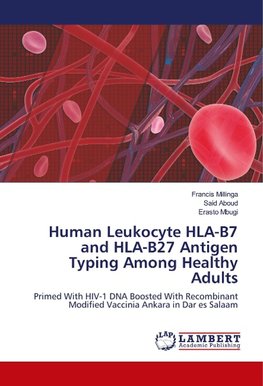 Francis Millinga
Said Aboud
Erasto Mbugi

Human Leukocyte HLA-B7 and HLA-B27 Antigen Typing Among Healthy Adults

Primed With HIV-1 DNA Boosted With Recombinant Modified Vaccinia Ankara in Dar es Salaam

LAP
LAMBERT
Academic Publishing